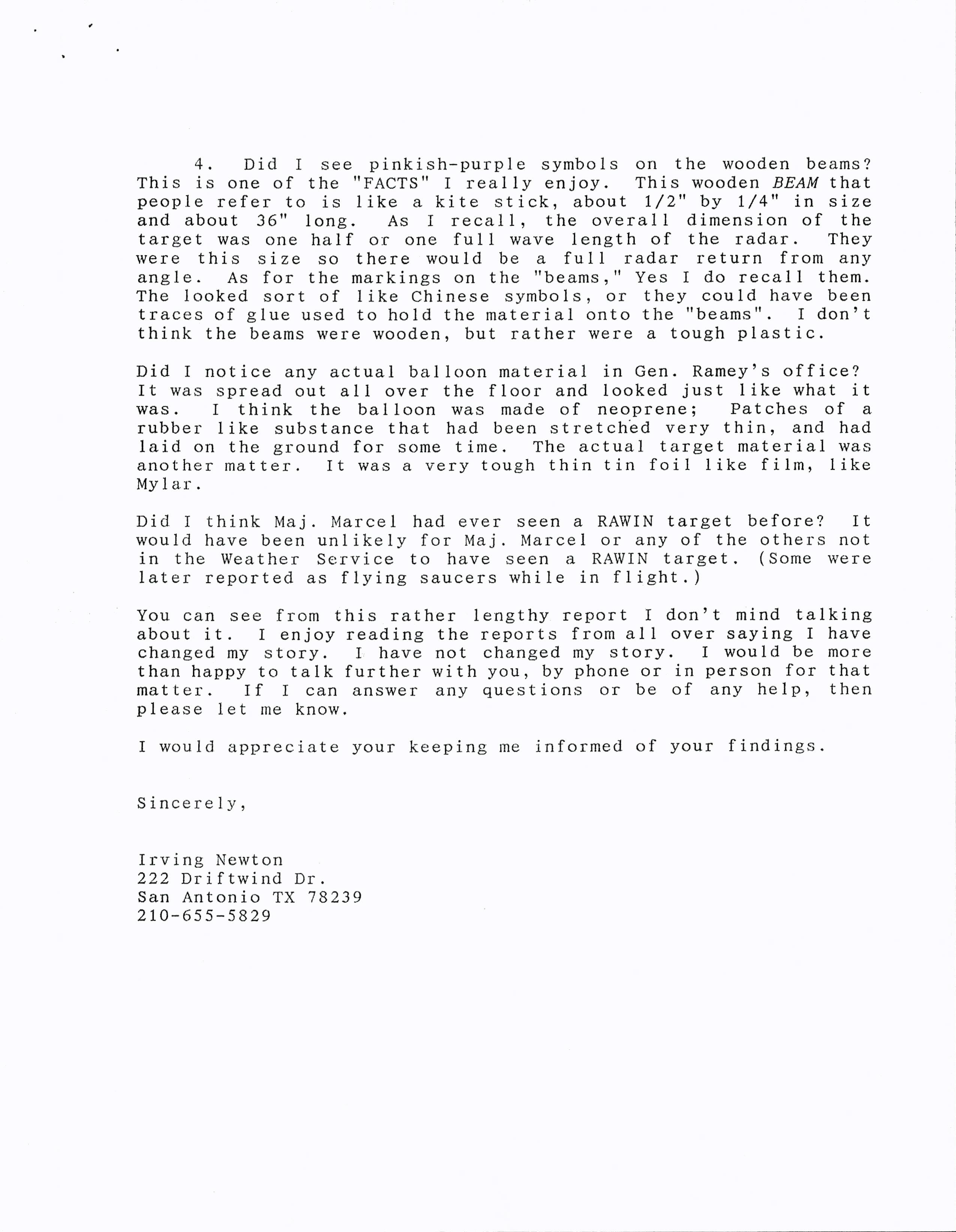 4. Did I see pinkish-purple symbols on the wooden beams? This is one of the "FACTS" I really enjoy. This wooden BEAM that people refer to is like a kite stick, about 1/2" by 1/4" in size and about 36" long. As I recall, the overall dimension of the target was one half or one full wave length of the radar. They were this size so there would be a full radar return from any angle. As for the markings on the "beams," Yes I do recall them. The looked sort of like Chinese symbols, or they could have been traces of glue used to hold the material onto the "beams". I don't think the beams were wooden, but rather were a tough plastic.

Did I notice any actual balloon material in Gen. Ramey's office? It was spread out all over the floor and looked just like what it was. I think the balloon was made of neoprene; Patches of a rubber like substance that had been stretched very thin, and had laid on the ground for some time. The actual target material was another matter. It was a very tough thin tin foil like film, like Mylar.

Did I think Maj. Marcel had ever seen a RAWIN target before? It would have been unlikely for Maj. Marcel or any of the others not in the Weather Service to have seen a RAWIN target. (Some were later reported as flying saucers while in flight.)

You can see from this rather lengthy report I don't mind talking about it. I enjoy reading the reports from all over saying I have changed my story. I have not changed my story. I would be more than happy to talk further with you, by phone or in person for that matter. If I can answer any questions or be of any help, then please let me know.

I would appreciate your keeping me informed of your findings.

Sincerely,

Irving Newton
222 Driftwind Dr.
San Antonio TX 78239
210-655-5829